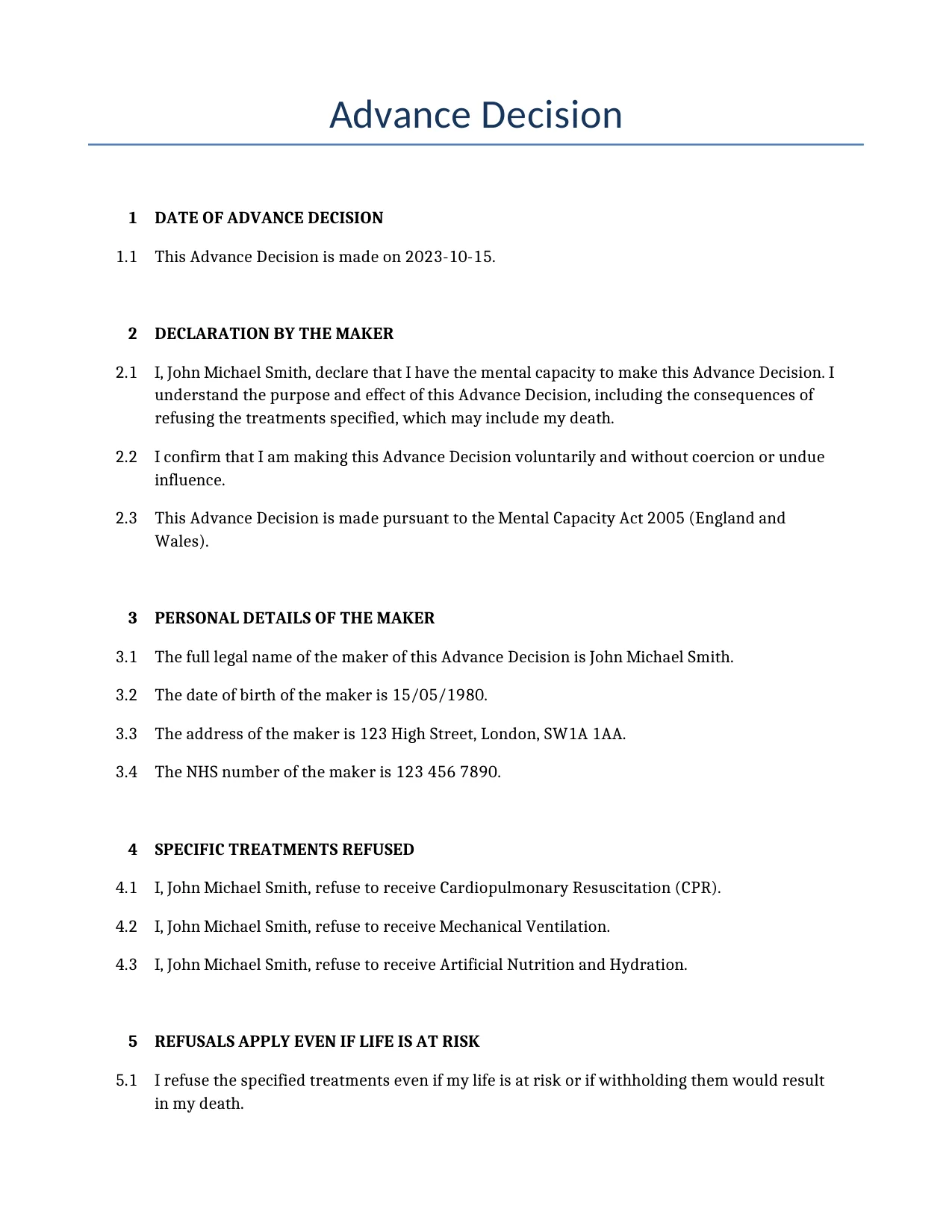 Advance Decision

1 DATE OF ADVANCE DECISION

1.1 This Advance Decision is made on 2023-10-15.

2 DECLARATION BY THE MAKER

2.1 I, John Michael Smith, declare that I have the mental capacity to make this Advance Decision. I understand the purpose and effect of this Advance Decision, including the consequences of refusing the treatments specified, which may include my death.

2.2 I confirm that I am making this Advance Decision voluntarily and without coercion or undue influence.

2.3 This Advance Decision is made pursuant to the Mental Capacity Act 2005 (England and Wales).

3 PERSONAL DETAILS OF THE MAKER

3.1 The full legal name of the maker of this Advance Decision is John Michael Smith.

3.2 The date of birth of the maker is 15/05/1980.

3.3 The address of the maker is 123 High Street, London, SW1A 1AA.

3.4 The NHS number of the maker is 123 456 7890.

4 SPECIFIC TREATMENTS REFUSED

4.1 I, John Michael Smith, refuse to receive Cardiopulmonary Resuscitation (CPR).

4.2 I, John Michael Smith, refuse to receive Mechanical Ventilation.

4.3 I, John Michael Smith, refuse to receive Artificial Nutrition and Hydration.

5 REFUSALS APPLY EVEN IF LIFE IS AT RISK

5.1 I refuse the specified treatments even if my life is at risk or if withholding them would result in my death.